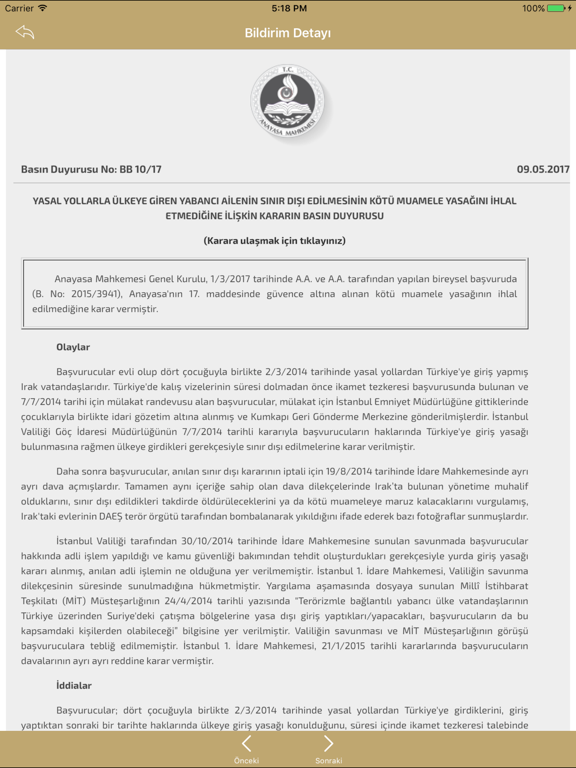 Carrier 5:18 PM 100%

Bildirim Detayı

T.C.
ANAYASA MAHKEMESİ

Basın Duyurusu No: BB 10/17 09.05.2017

YASAL YOLLARLA ÜLKEYE GİREN YABANCI AİLENİN SINIR DIŞI EDİLMESİNİN KÖTÜ MUAMELE YASAĞINI İHLAL ETMEDİĞİNE İLİŞKİN KARARIN BASIN DUYURUSU

(Karara ulaşmak için tıklayınız)

Anayasa Mahkemesi Genel Kurulu, 1/3/2017 tarihinde A.A. ve A.A. tarafından yapılan bireysel başvuruda (B. No: 2015/3941), Anayasa'nın 17. maddesinde güvence altına alınan kötü muamele yasağının ihlal edilmediğine karar vermiştir.

Olaylar

Başvurucular evli olup dört çocuğuyla birlikte 2/3/2014 tarihinde yasal yollardan Türkiye'ye giriş yapmış Irak vatandaşlarıdır. Türkiye'de kalış vizelerinin süresi dolmadan önce ikamet tezkeresi başvurusunda bulunan ve 7/7/2014 tarihi için mülakat randevusu alan başvurucular, mülakat için İstanbul Emniyet Müdürlüğüne gittiklerinde çocuklarıyla birlikte idari gözetim altına alınmış ve Kumkapı Geri Gönderme Merkezine gönderilmişlerdir. İstanbul Valiliği Göç İdaresi Müdürlüğünün 7/7/2014 tarihli kararıyla başvurucuların haklarında Türkiye'ye giriş yasağı bulunmasına rağmen ülkeye girdikleri gerekçesiyle sınır dışı edilmelerine karar verilmiştir.

Daha sonra başvurucular, anılan sınır dışı kararının iptali için 19/8/2014 tarihinde İdare Mahkemesinde ayrı ayrı dava açmışlardır. Tamamen aynı içeriğe sahip olan dava dilekçelerinde Irak'ta bulunan yönetime muhalif olduklarını, sınır dışı edildikleri takdirde öldürüleceklerini ya da kötü muameleye maruz kalacaklarını vurgulamış, Irak'taki evlerinin DAEŞ terör örgütü tarafından bombalanarak yıkıldığını ifade ederek bazı fotoğraflar sunmuşlardır.

İstanbul Valiliği tarafından 30/10/2014 tarihinde İdare Mahkemesine sunulan savunmada başvurucular hakkında adli işlem yapıldığı ve kamu güvenliği bakımından tehdit oluşturdukları gerekçesiyle yurda giriş yasağı kararı alınmış, anılan adli işlemin ne olduğuna yer verilmemiştir. İstanbul 1. İdare Mahkemesi, Valiliğin savunma dilekçesinin süresinde sunulmadığına hükmetmiştir. Yargılama aşamasında dosyaya sunulan Millî İstihbarat Teşkilatı (MİT) Müsteşarlığının 24/4/2014 tarihli yazısında "Terörizmle bağlantılı yabancı ülke vatandaşlarının Türkiye üzerinden Suriye'deki çatışma bölgelerine yasa dışı giriş yaptıkları/yapacakları, başvurucuların da bu kapsamdaki kişilerden olabileceği" bilgisine yer verilmiştir. Valiliğin savunması ve MİT Müsteşarlığının görüşü başvuruculara tebliğ edilmemiştir. İstanbul 1. İdare Mahkemesi, 21/1/2015 tarihli kararlarında başvurucuların davalarının ayrı ayrı reddine karar vermiştir.

İddialar

Başvurucular; dört çocuğuyla birlikte 2/3/2014 tarihinde yasal yollardan Türkiye'ye girdiklerini, giriş yaptıktan sonraki bir tarihte haklarında ülkeye giriş yasağı konulduğunu, süresi içinde ikamet tezkeresi talebinde

Önceki Sonraki